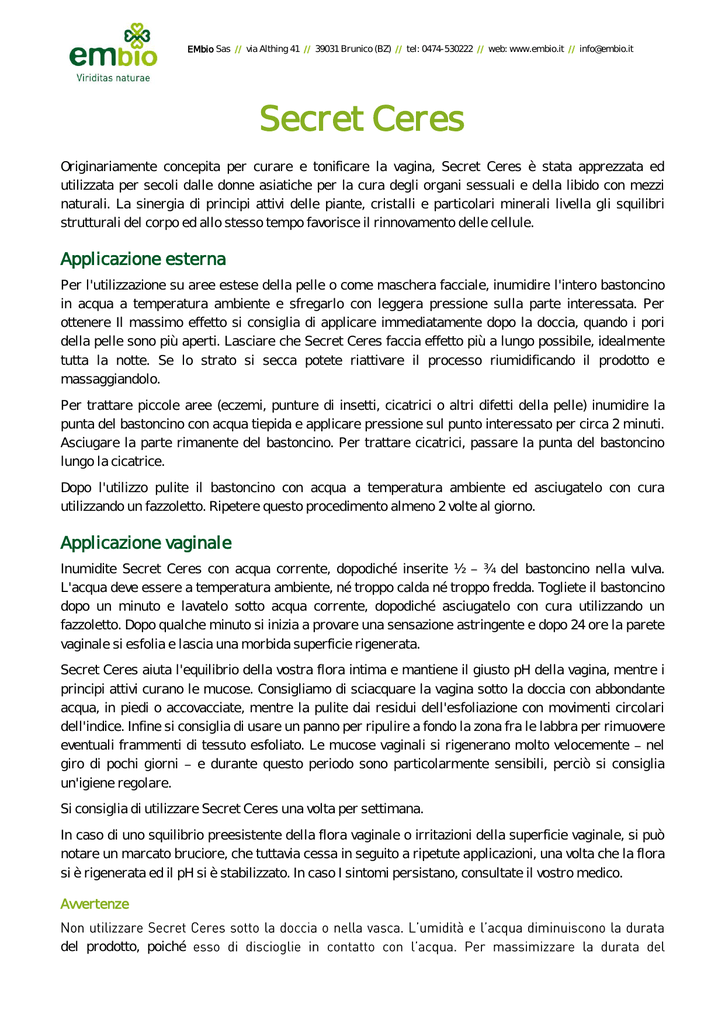 embio
Viriditas naturae

EMbio Sas // via Althing 41 // 39031 Brunico (BZ) // tel: 0474-530222 // web: www.embio.it // info@embio.it

Secret Ceres

Originariamente concepita per curare e tonificare la vagina, Secret Ceres è stata apprezzata ed utilizzata per secoli dalle donne asiatiche per la cura degli organi sessuali e della libido con mezzi naturali. La sinergia di principi attivi delle piante, cristalli e particolari minerali livella gli squilibri strutturali del corpo ed allo stesso tempo favorisce il rinnovamento delle cellule.

Applicazione esterna

Per l'utilizzazione su aree estese della pelle o come maschera facciale, inumidire l'intero bastoncino in acqua a temperatura ambiente e sfregarlo con leggera pressione sulla parte interessata. Per ottenere Il massimo effetto si consiglia di applicare immediatamente dopo la doccia, quando i pori della pelle sono più aperti. Lasciare che Secret Ceres faccia effetto più a lungo possibile, idealmente tutta la notte. Se lo strato si secca potete riattivare il processo riumidificando il prodotto e massaggiandolo.

Per trattare piccole aree (eczemi, punture di insetti, cicatrici o altri difetti della pelle) inumidire la punta del bastoncino con acqua tiepida e applicare pressione sul punto interessato per circa 2 minuti. Asciugare la parte rimanente del bastoncino. Per trattare cicatrici, passare la punta del bastoncino lungo la cicatrice.

Dopo l'utilizzo pulite il bastoncino con acqua a temperatura ambiente ed asciugatelo con cura utilizzando un fazzoletto. Ripetere questo procedimento almeno 2 volte al giorno.

Applicazione vaginale

Inumidite Secret Ceres con acqua corrente, dopodiché inserite ½ – ¾ del bastoncino nella vulva. L'acqua deve essere a temperatura ambiente, né troppo calda né troppo fredda. Togliete il bastoncino dopo un minuto e lavatelo sotto acqua corrente, dopodiché asciugatelo con cura utilizzando un fazzoletto. Dopo qualche minuto si inizia a provare una sensazione astringente e dopo 24 ore la parete vaginale si esfolia e lascia una morbida superficie rigenerata.

Secret Ceres aiuta l'equilibrio della vostra flora intima e mantiene il giusto pH della vagina, mentre i principi attivi curano le mucose. Consigliamo di sciacquare la vagina sotto la doccia con abbondante acqua, in piedi o accovacciate, mentre la pulite dai residui dell'esfoliazione con movimenti circolari dell'indice. Infine si consiglia di usare un panno per ripulire a fondo la zona fra le labbra per rimuovere eventuali frammenti di tessuto esfoliato. Le mucose vaginali si rigenerano molto velocemente – nel giro di pochi giorni – e durante questo periodo sono particolarmente sensibili, perciò si consiglia un'igiene regolare.

Si consiglia di utilizzare Secret Ceres una volta per settimana.

In caso di uno squilibrio preesistente della flora vaginale o irritazioni della superficie vaginale, si può notare un marcato bruciore, che tuttavia cessa in seguito a ripetute applicazioni, una volta che la flora si è rigenerata ed il pH si è stabilizzato. In caso I sintomi persistano, consultate il vostro medico.

Avvertenze

Non utilizzare Secret Ceres sotto la doccia o nella vasca. L'umidità e l'acqua diminuiscono la durata del prodotto, poiché esso di discioglie in contatto con l'acqua. Per massimizzare la durata del